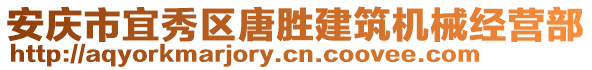 安庆市宜秀区唐胜建筑机械经营部
http://aqyorkmarjory.cn.coovee.com